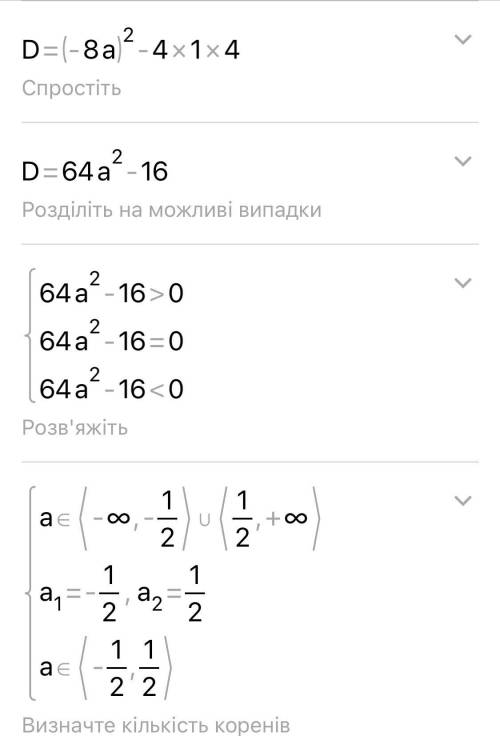 $D=(-8a)^2-4\times1\times4$
Спростіть

$D=64a^2-16$
Розділіть на можливі випадки

$\begin{cases} 64a^2-16>0 \\ 64a^2-16=0 \\ 64a^2-16<0 \end{cases}$
Розв'яжіть

$\begin{cases} a\in\left\langle-\infty,-\frac{1}{2}\right\rangle\cup\left\langle\frac{1}{2},+\infty\right\rangle \\ a_1=-\frac{1}{2}, a_2=\frac{1}{2} \\ a\in\left\langle-\frac{1}{2},\frac{1}{2}\right\rangle \end{cases}$
Визначте кількість коренів